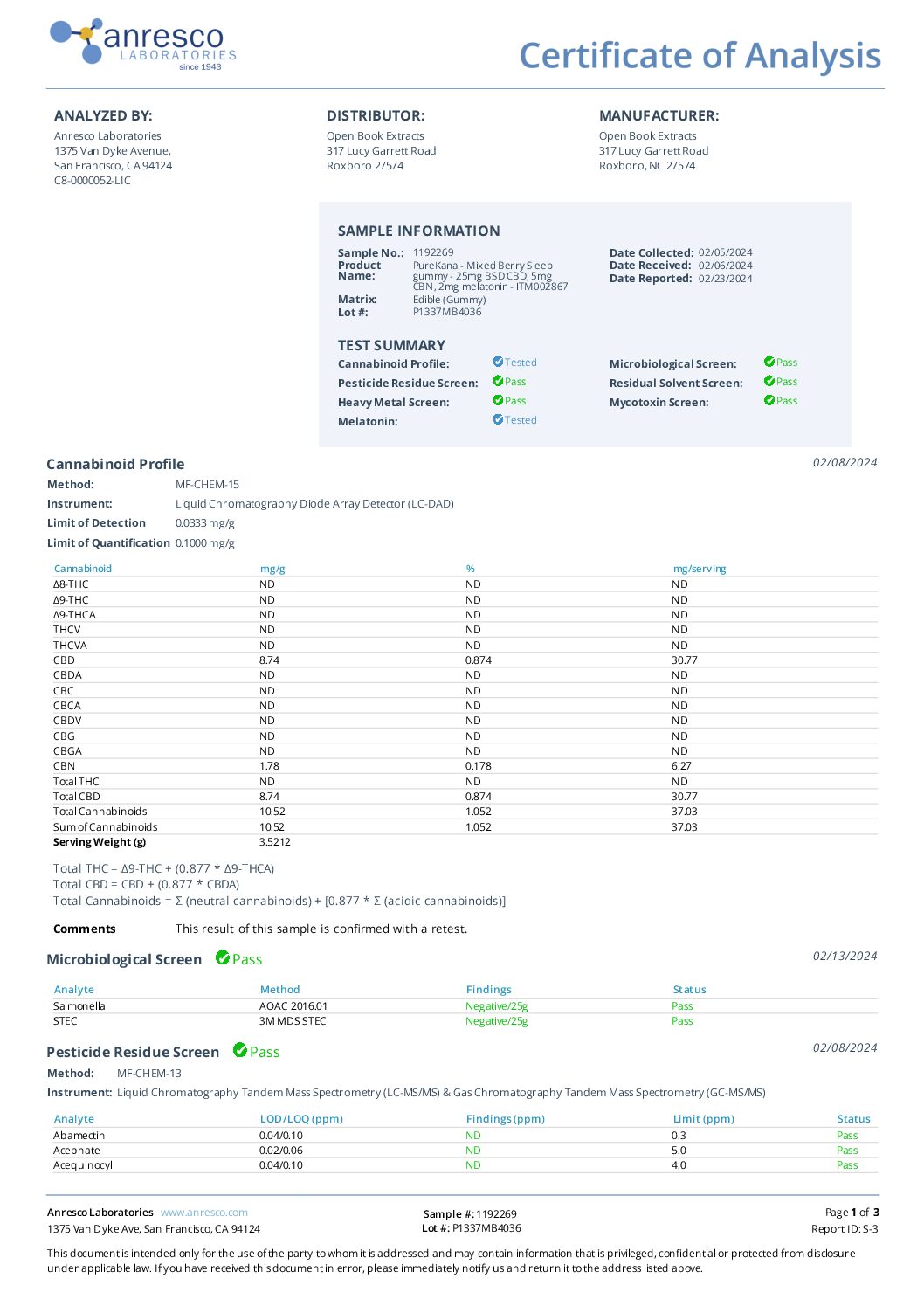 anresco LABORATORIES since 1943

Certificate of Analysis

ANALYZED BY:
Anresco Laboratories
1375 Van Dyke Avenue,
San Francisco, CA 94124
C8-0000052-LIC

DISTRIBUTOR:
Open Book Extracts
317 Lucy Garrett Road
Roxboro 27574

MANUFACTURER:
Open Book Extracts
317 Lucy Garrett Road
Roxboro, NC 27574

SAMPLE INFORMATION

Sample No.: 1192269
Product Name: PureKana - Mixed Berry Sleep gummy - 25mg BSD CBD, 5mg CBN, 2mg melatonin - ITM002867
Matrix: Edible (Gummy)
Lot #: P1337MB4036

Date Collected: 02/05/2024
Date Received: 02/06/2024
Date Reported: 02/23/2024

TEST SUMMARY
Cannabinoid Profile: Tested
Pesticide Residue Screen: Pass
Heavy Metal Screen: Pass
Melatonin: Tested
Microbiological Screen: Pass
Residual Solvent Screen: Pass
Mycotoxin Screen: Pass

Cannabinoid Profile
02/08/2024
Method: MF-CHEM-15
Instrument: Liquid Chromatography Diode Array Detector (LC-DAD)
Limit of Detection 0.0333 mg/g
Limit of Quantification 0.1000 mg/g

| Cannabinoid | mg/g | % | mg/serving |
|---|---|---|---|
| Δ8-THC | ND | ND | ND |
| Δ9-THC | ND | ND | ND |
| Δ9-THCA | ND | ND | ND |
| THCV | ND | ND | ND |
| THCVA | ND | ND | ND |
| CBD | 8.74 | 0.874 | 30.77 |
| CBDA | ND | ND | ND |
| CBC | ND | ND | ND |
| CBCA | ND | ND | ND |
| CBDV | ND | ND | ND |
| CBG | ND | ND | ND |
| CBGA | ND | ND | ND |
| CBN | 1.78 | 0.178 | 6.27 |
| Total THC | ND | ND | ND |
| Total CBD | 8.74 | 0.874 | 30.77 |
| Total Cannabinoids | 10.52 | 1.052 | 37.03 |
| Sum of Cannabinoids | 10.52 | 1.052 | 37.03 |
| Serving Weight (g) | 3.5212 | | |

Total THC = Δ9-THC + (0.877 * Δ9-THCA)
Total CBD = CBD + (0.877 * CBDA)
Total Cannabinoids = Σ (neutral cannabinoids) + [0.877 * Σ (acidic cannabinoids)]

Comments This result of this sample is confirmed with a retest.

Microbiological Screen Pass
02/13/2024

| Analyte | Method | Findings | Status |
|---|---|---|---|
| Salmonella | AOAC 2016.01 | Negative/25g | Pass |
| STEC | 3M MDS STEC | Negative/25g | Pass |

Pesticide Residue Screen Pass
02/08/2024
Method: MF-CHEM-13
Instrument: Liquid Chromatography Tandem Mass Spectrometry (LC-MS/MS) & Gas Chromatography Tandem Mass Spectrometry (GC-MS/MS)

| Analyte | LOD/LOQ (ppm) | Findings (ppm) | Limit (ppm) | Status |
|---|---|---|---|---|
| Abamectin | 0.04/0.10 | ND | 0.3 | Pass |
| Acephate | 0.02/0.06 | ND | 5.0 | Pass |
| Acequinocyl | 0.04/0.10 | ND | 4.0 | Pass |

Anresco Laboratories www.anresco.com
1375 Van Dyke Ave, San Francisco, CA 94124
Sample #: 1192269
Lot #: P1337MB4036
Page 1 of 3
Report ID: S-3

This document is intended only for the use of the party to whom it is addressed and may contain information that is privileged, confidential or protected from disclosure under applicable law. If you have received this document in error, please immediately notify us and return it to the address listed above.